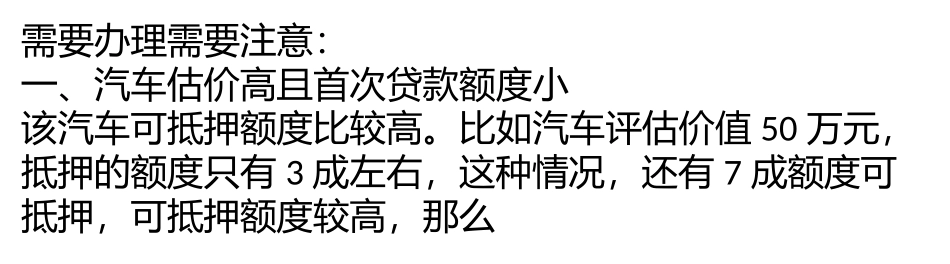 需要办理需要注意：
一、汽车估价高且首次贷款额度小
该汽车可抵押额度比较高。比如汽车评估价值 50 万元，抵押的额度只有 3 成左右，这种情况，还有 7 成额度可抵押，可抵押额度较高，那么